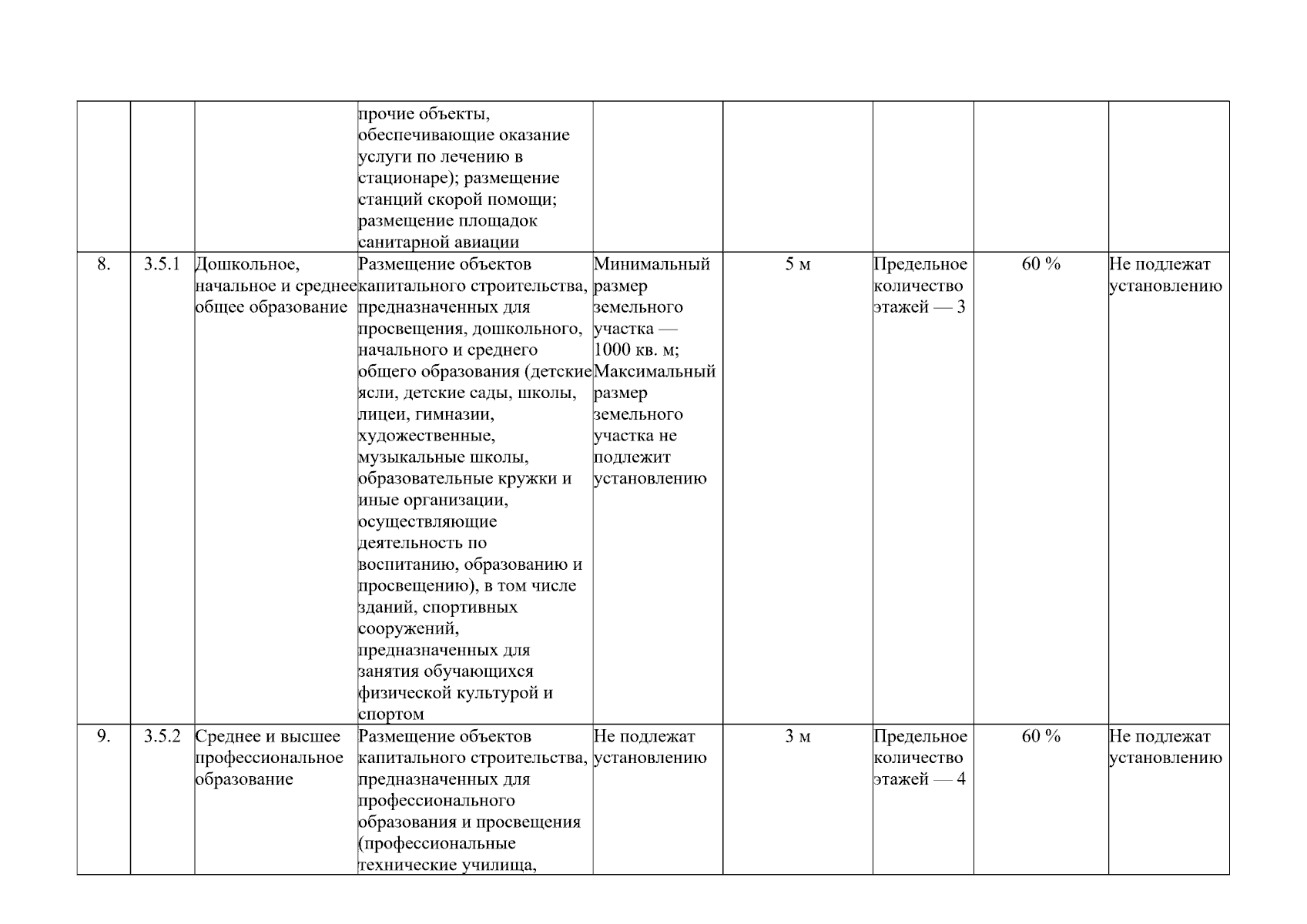 |  |  |  | прочие объекты, обеспечивающие оказание услуги по лечению в стационаре); размещение станций скорой помощи; размещение площадок санитарной авиации |  |  |  |  |  |
|---|---|---|---|---|---|---|---|---|
| 8. | 3.5.1 | Дошкольное, начальное и среднее общее образование | Размещение объектов капитального строительства, предназначенных для просвещения, дошкольного, начального и среднего общего образования (детские ясли, детские сады, школы, лицеи, гимназии, художественные, музыкальные школы, образовательные кружки и иные организации, осуществляющие деятельность по воспитанию, образованию и просвещению), в том числе зданий, спортивных сооружений, предназначенных для занятия обучающихся физической культурой и спортом | Минимальный размер земельного участка — 1000 кв. м; Максимальный размер земельного участка не подлежит установлению | 5 м | Предельное количество этажей — 3 | 60 % | Не подлежат установлению |
| 9. | 3.5.2 | Среднее и высшее профессиональное образование | Размещение объектов капитального строительства, предназначенных для профессионального образования и просвещения (профессиональные технические училища, | Не подлежат установлению | 3 м | Предельное количество этажей — 4 | 60 % | Не подлежат установлению |